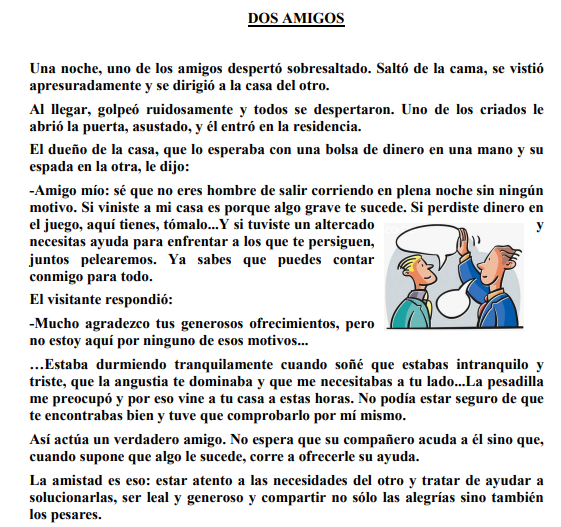 DOS AMIGOS

Una noche, uno de los amigos despertó sobresaltado. Saltó de la cama, se vistió apresuradamente y se dirigió a la casa del otro.

Al llegar, golpeó ruidosamente y todos se despertaron. Uno de los criados le abrió la puerta, asustado, y él entró en la residencia.

El dueño de la casa, que lo esperaba con una bolsa de dinero en una mano y su espada en la otra, le dijo:

-Amigo mío: sé que no eres hombre de salir corriendo en plena noche sin ningún motivo. Si viniste a mi casa es porque algo grave te sucede. Si perdiste dinero en el juego, aquí tienes, tómalo...Y si tuviste un altercado y necesitas ayuda para enfrentar a los que te persiguen, juntos pelearemos. Ya sabes que puedes contar conmigo para todo.

El visitante respondió:

-Mucho agradezco tus generosos ofrecimientos, pero no estoy aquí por ninguno de esos motivos...

…Estaba durmiendo tranquilamente cuando soñé que estabas intranquilo y triste, que la angustia te dominaba y que me necesitabas a tu lado...La pesadilla me preocupó y por eso vine a tu casa a estas horas. No podía estar seguro de que te encontrabas bien y tuve que comprobarlo por mí mismo.

Así actúa un verdadero amigo. No espera que su compañero acuda a él sino que, cuando supone que algo le sucede, corre a ofrecerle su ayuda.

La amistad es eso: estar atento a las necesidades del otro y tratar de ayudar a solucionarlas, ser leal y generoso y compartir no sólo las alegrías sino también los pesares.